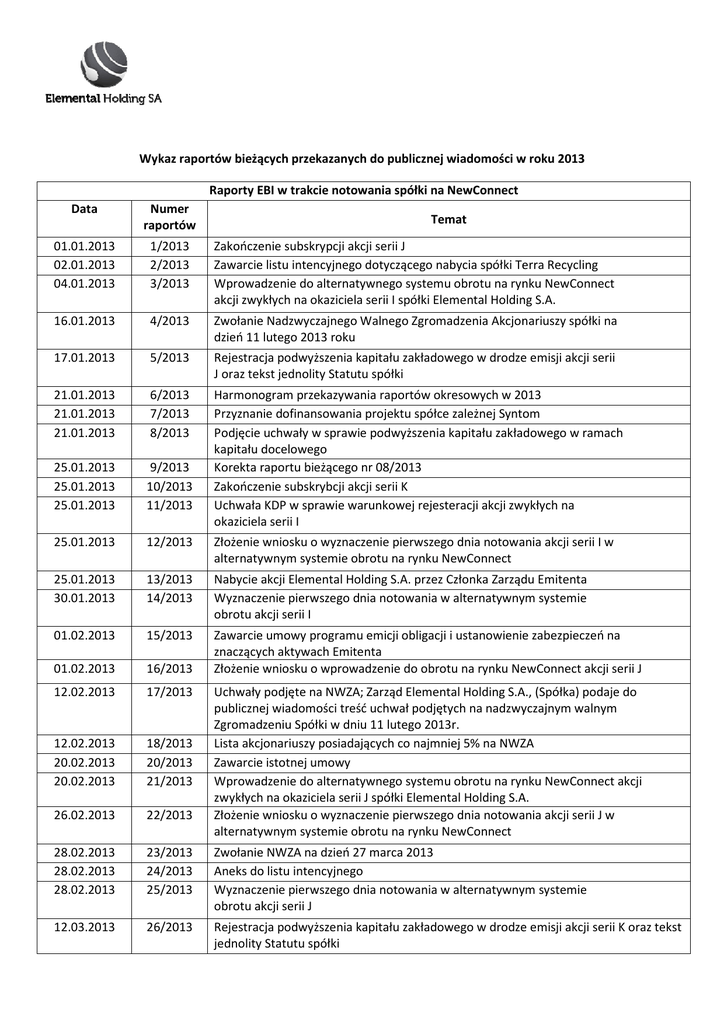 Elemental Holding SA

Wykaz raportów bieżących przekazanych do publicznej wiadomości w roku 2013

| Raporty EBI w trakcie notowania spółki na NewConnect | | |
|---|---|---|
| Data | Numer raportów | Temat |
| 01.01.2013 | 1/2013 | Zakończenie subskrypcji akcji serii J |
| 02.01.2013 | 2/2013 | Zawarcie listu intencyjnego dotyczącego nabycia spółki Terra Recycling |
| 04.01.2013 | 3/2013 | Wprowadzenie do alternatywnego systemu obrotu na rynku NewConnect akcji zwykłych na okaziciela serii I spółki Elemental Holding S.A. |
| 16.01.2013 | 4/2013 | Zwołanie Nadzwyczajnego Walnego Zgromadzenia Akcjonariuszy spółki na dzień 11 lutego 2013 roku |
| 17.01.2013 | 5/2013 | Rejestracja podwyższenia kapitału zakładowego w drodze emisji akcji serii J oraz tekst jednolity Statutu spółki |
| 21.01.2013 | 6/2013 | Harmonogram przekazywania raportów okresowych w 2013 |
| 21.01.2013 | 7/2013 | Przyznanie dofinansowania projektu spółce zależnej Syntom |
| 21.01.2013 | 8/2013 | Podjęcie uchwały w sprawie podwyższenia kapitału zakładowego w ramach kapitału docelowego |
| 25.01.2013 | 9/2013 | Korekta raportu bieżącego nr 08/2013 |
| 25.01.2013 | 10/2013 | Zakończenie subskrybcji akcji serii K |
| 25.01.2013 | 11/2013 | Uchwała KDP w sprawie warunkowej rejesteracji akcji zwykłych na okaziciela serii I |
| 25.01.2013 | 12/2013 | Złożenie wniosku o wyznaczenie pierwszego dnia notowania akcji serii I w alternatywnym systemie obrotu na rynku NewConnect |
| 25.01.2013 | 13/2013 | Nabycie akcji Elemental Holding S.A. przez Członka Zarządu Emitenta |
| 30.01.2013 | 14/2013 | Wyznaczenie pierwszego dnia notowania w alternatywnym systemie obrotu akcji serii I |
| 01.02.2013 | 15/2013 | Zawarcie umowy programu emicji obligacji i ustanowienie zabezpieczeń na znaczących aktywach Emitenta |
| 01.02.2013 | 16/2013 | Złożenie wniosku o wprowadzenie do obrotu na rynku NewConnect akcji serii J |
| 12.02.2013 | 17/2013 | Uchwały podjęte na NWZA; Zarząd Elemental Holding S.A., (Spółka) podaje do publicznej wiadomości treść uchwał podjętych na nadzwyczajnym walnym Zgromadzeniu Spółki w dniu 11 lutego 2013r. |
| 12.02.2013 | 18/2013 | Lista akcjonariuszy posiadających co najmniej 5% na NWZA |
| 20.02.2013 | 20/2013 | Zawarcie istotnej umowy |
| 20.02.2013 | 21/2013 | Wprowadzenie do alternatywnego systemu obrotu na rynku NewConnect akcji zwykłych na okaziciela serii J spółki Elemental Holding S.A. |
| 26.02.2013 | 22/2013 | Złożenie wniosku o wyznaczenie pierwszego dnia notowania akcji serii J w alternatywnym systemie obrotu na rynku NewConnect |
| 28.02.2013 | 23/2013 | Zwołanie NWZA na dzień 27 marca 2013 |
| 28.02.2013 | 24/2013 | Aneks do listu intencyjnego |
| 28.02.2013 | 25/2013 | Wyznaczenie pierwszego dnia notowania w alternatywnym systemie obrotu akcji serii J |
| 12.03.2013 | 26/2013 | Rejestracja podwyższenia kapitału zakładowego w drodze emisji akcji serii K oraz tekst jednolity Statutu spółki |